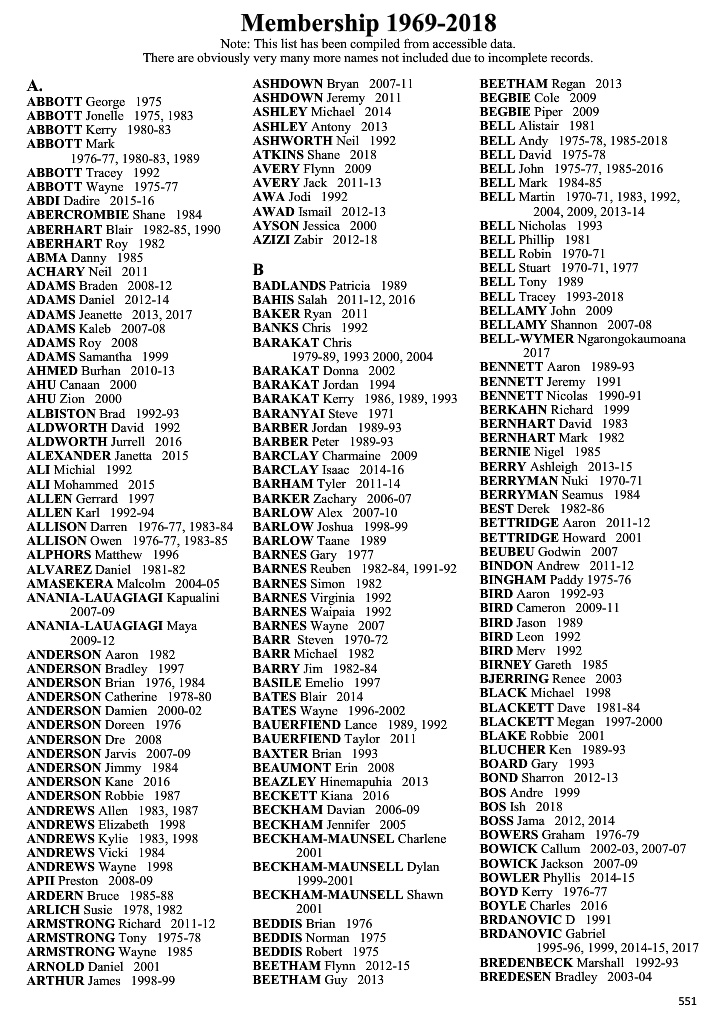 Membership 1969-2018

Note: This list has been compiled from accessible data.
There are obviously very many more names not included due to incomplete records.

A.
ABBOTT George 1975
ABBOTT Jonelle 1975, 1983
ABBOTT Kerry 1980-83
ABBOTT Mark 1976-77, 1980-83, 1989
ABBOTT Tracey 1992
ABBOTT Wayne 1975-77
ABDI Dadire 2015-16
ABERCROMBIE Shane 1984
ABERHART Blair 1982-85, 1990
ABERHART Roy 1982
ABMA Danny 1985
ACHARY Neil 2011
ADAMS Braden 2008-12
ADAMS Daniel 2012-14
ADAMS Jeanette 2013, 2017
ADAMS Kaleb 2007-08
ADAMS Roy 2008
ADAMS Samantha 1999
AHMED Burhan 2010-13
AHU Canaan 2000
AHU Zion 2000
ALBISTON Brad 1992-93
ALDWORTH David 1992
ALDWORTH Jurrell 2016
ALEXANDER Janetta 2015
ALI Michial 1992
ALI Mohammed 2015
ALLEN Gerrard 1997
ALLEN Karl 1992-94
ALLISON Darren 1976-77, 1983-84
ALLISON Owen 1976-77, 1983-85
ALPHORS Matthew 1996
ALVAREZ Daniel 1981-82
AMASEKERA Malcolm 2004-05
ANANIA-LAUAGIAGI Kapualini 2007-09
ANANIA-LAUAGIAGI Maya 2009-12
ANDERSON Aaron 1982
ANDERSON Bradley 1997
ANDERSON Brian 1976, 1984
ANDERSON Catherine 1978-80
ANDERSON Damien 2000-02
ANDERSON Doreen 1976
ANDERSON Dre 2008
ANDERSON Jarvis 2007-09
ANDERSON Jimmy 1984
ANDERSON Kane 2016
ANDERSON Robbie 1987
ANDREWS Allen 1983, 1987
ANDREWS Elizabeth 1998
ANDREWS Kylie 1983, 1998
ANDREWS Vicki 1984
ANDREWS Wayne 1998
APII Preston 2008-09
ARDERN Bruce 1985-88
ARLICH Susie 1978, 1982
ARMSTRONG Richard 2011-12
ARMSTRONG Tony 1975-78
ARMSTRONG Wayne 1985
ARNOLD Daniel 2001
ARTHUR James 1998-99
ASHDOWN Bryan 2007-11
ASHDOWN Jeremy 2011
ASHLEY Michael 2014
ASHLEY Antony 2013
ASHWORTH Neil 1992
ATKINS Shane 2018
AVERY Flynn 2009
AVERY Jack 2011-13
AWA Jodi 1992
AWAD Ismail 2012-13
AYSON Jessica 2000
AZIZI Zabir 2012-18

B
BADLANDS Patricia 1989
BAHIS Salah 2011-12, 2016
BAKER Ryan 2011
BANKS Chris 1992
BARAKAT Chris 1979-89, 1993 2000, 2004
BARAKAT Donna 2002
BARAKAT Jordan 1994
BARAKAT Kerry 1986, 1989, 1993
BARANYAI Steve 1971
BARBER Jordan 1989-93
BARBER Peter 1989-93
BARCLAY Charmaine 2009
BARCLAY Isaac 2014-16
BARHAM Tyler 2011-14
BARKER Zachary 2006-07
BARLOW Alex 2007-10
BARLOW Joshua 1998-99
BARLOW Taane 1989
BARNES Gary 1977
BARNES Reuben 1982-84, 1991-92
BARNES Simon 1982
BARNES Virginia 1992
BARNES Waipaia 1992
BARNES Wayne 2007
BARR Steven 1970-72
BARR Michael 1982
BARRY Jim 1982-84
BASILE Emelio 1997
BATES Blair 2014
BATES Wayne 1996-2002
BAUERFIEND Lance 1989, 1992
BAUERFIEND Taylor 2011
BAXTER Brian 1993
BEAUMONT Erin 2008
BEAZLEY Hinemapuhia 2013
BECKETT Kiana 2016
BECKHAM Davian 2006-09
BECKHAM Jennifer 2005
BECKHAM-MAUNSEL Charlene 2001
BECKHAM-MAUNSELL Dylan 1999-2001
BECKHAM-MAUNSELL Shawn 2001
BEDDIS Brian 1976
BEDDIS Norman 1975
BEDDIS Robert 1975
BEETHAM Flynn 2012-15
BEETHAM Guy 2013
BEETHAM Regan 2013
BEGBIE Cole 2009
BEGBIE Piper 2009
BELL Alistair 1981
BELL Andy 1975-78, 1985-2018
BELL David 1975-78
BELL John 1975-77, 1985-2016
BELL Mark 1984-85
BELL Martin 1970-71, 1983, 1992, 2004, 2009, 2013-14
BELL Nicholas 1993
BELL Phillip 1981
BELL Robin 1970-71
BELL Stuart 1970-71, 1977
BELL Tony 1989
BELL Tracey 1993-2018
BELLAMY John 2009
BELLAMY Shannon 2007-08
BELL-WYMER Ngarongokaumoana 2017
BENNETT Aaron 1989-93
BENNETT Jeremy 1991
BENNETT Nicolas 1990-91
BERKAHN Richard 1999
BERNHART David 1983
BERNHART Mark 1982
BERNIE Nigel 1985
BERRY Ashleigh 2013-15
BERRYMAN Nuki 1970-71
BERRYMAN Seamus 1984
BEST Derek 1982-86
BETTRIDGE Aaron 2011-12
BETTRIDGE Howard 2001
BEUBEU Godwin 2007
BINDON Andrew 2011-12
BINGHAM Paddy 1975-76
BIRD Aaron 1992-93
BIRD Cameron 2009-11
BIRD Jason 1989
BIRD Leon 1992
BIRD Merv 1992
BIRNEY Gareth 1985
BJERRING Renee 2003
BLACK Michael 1998
BLACKETT Dave 1981-84
BLACKETT Megan 1997-2000
BLAKE Robbie 2001
BLUCHER Ken 1989-93
BOARD Gary 1993
BOND Sharron 2012-13
BOS Andre 1999
BOS Ish 2018
BOSS Jama 2012, 2014
BOWERS Graham 1976-79
BOWICK Callum 2002-03, 2007-07
BOWICK Jackson 2007-09
BOWLER Phyllis 2014-15
BOYD Kerry 1976-77
BOYLE Charles 2016
BRDANOVIC D 1991
BRDANOVIC Gabriel 1995-96, 1999, 2014-15, 2017
BREDENBECK Marshall 1992-93
BREDESEN Bradley 2003-04

551